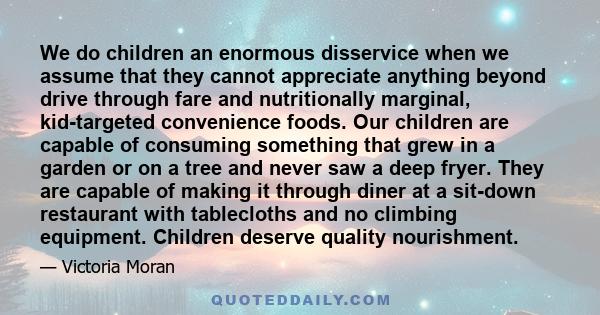 We do children an enormous disservice when we assume that they cannot appreciate anything beyond drive through fare and nutritionally marginal, kid-targeted convenience foods. Our children are capable of consuming something that grew in a garden or on a tree and never saw a deep fryer. They are capable of making it through diner at a sit-down restaurant with tablecloths and no climbing equipment. Children deserve quality nourishment.

— Victoria Moran

QUOTEDDAILY.COM